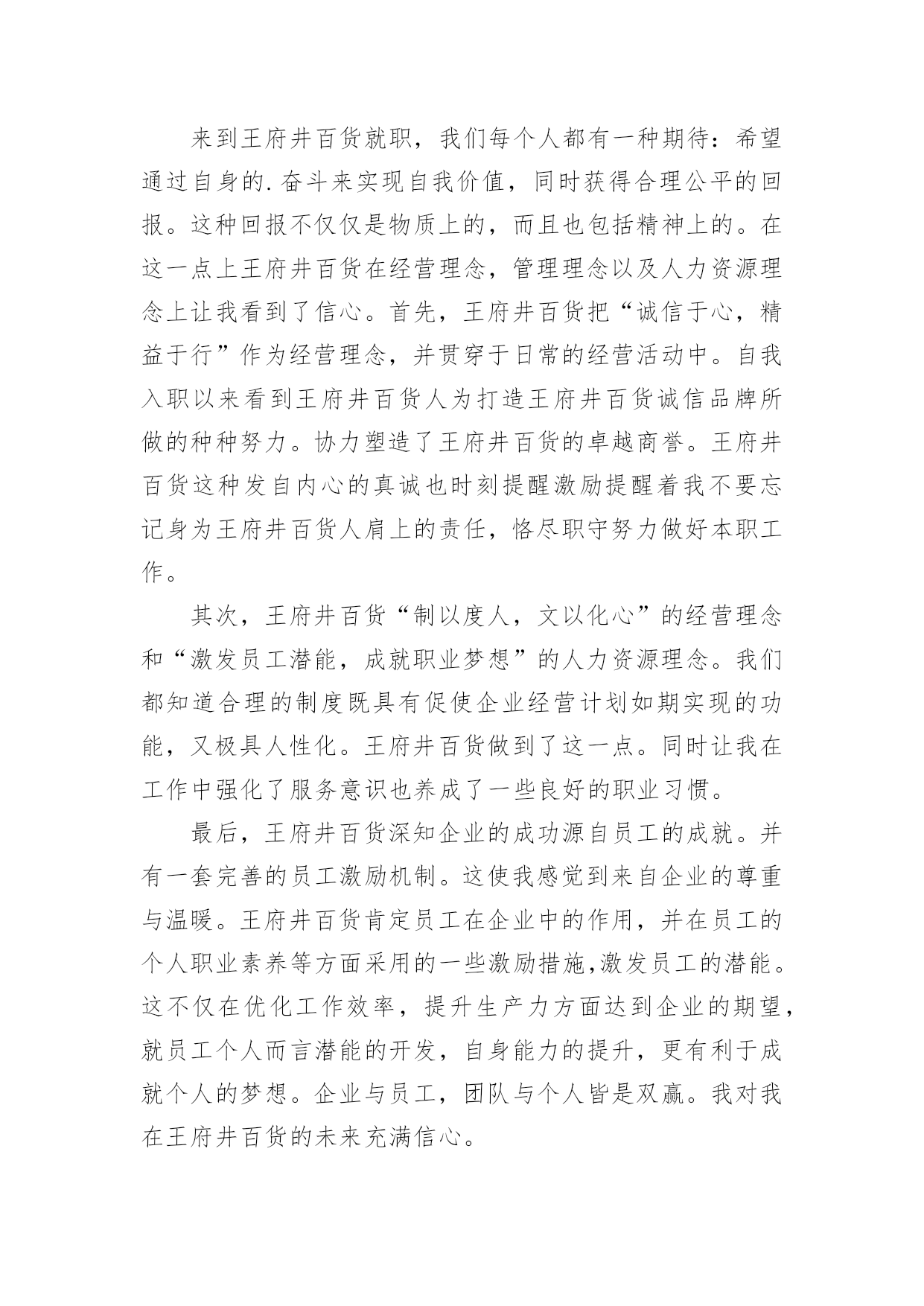 来到王府井百货就职，我们每个人都有一种期待：希望通过自身的.奋斗来实现自我价值，同时获得合理公平的回报。这种回报不仅仅是物质上的，而且也包括精神上的。在这一点上王府井百货在经营理念，管理理念以及人力资源理念上让我看到了信心。首先，王府井百货把“诚信于心，精益于行”作为经营理念，并贯穿于日常的经营活动中。自我入职以来看到王府井百货人为打造王府井百货诚信品牌所做的种种努力。协力塑造了王府井百货的卓越商誉。王府井百货这种发自内心的真诚也时刻提醒激励提醒着我不要忘记身为王府井百货人肩上的责任，恪尽职守努力做好本职工作。

其次，王府井百货“制以度人，文以化心”的经营理念和“激发员工潜能，成就职业梦想”的人力资源理念。我们都知道合理的制度既具有促使企业经营计划如期实现的功能，又极具人性化。王府井百货做到了这一点。同时让我在工作中强化了服务意识也养成了一些良好的职业习惯。

最后，王府井百货深知企业的成功源自员工的成就。并有一套完善的员工激励机制。这使我感觉到来自企业的尊重与温暖。王府井百货肯定员工在企业中的作用，并在员工的个人职业素养等方面采用的一些激励措施,激发员工的潜能。这不仅在优化工作效率，提升生产力方面达到企业的期望，就员工个人而言潜能的开发，自身能力的提升，更有利于成就个人的梦想。企业与员工，团队与个人皆是双赢。我对我在王府井百货的未来充满信心。